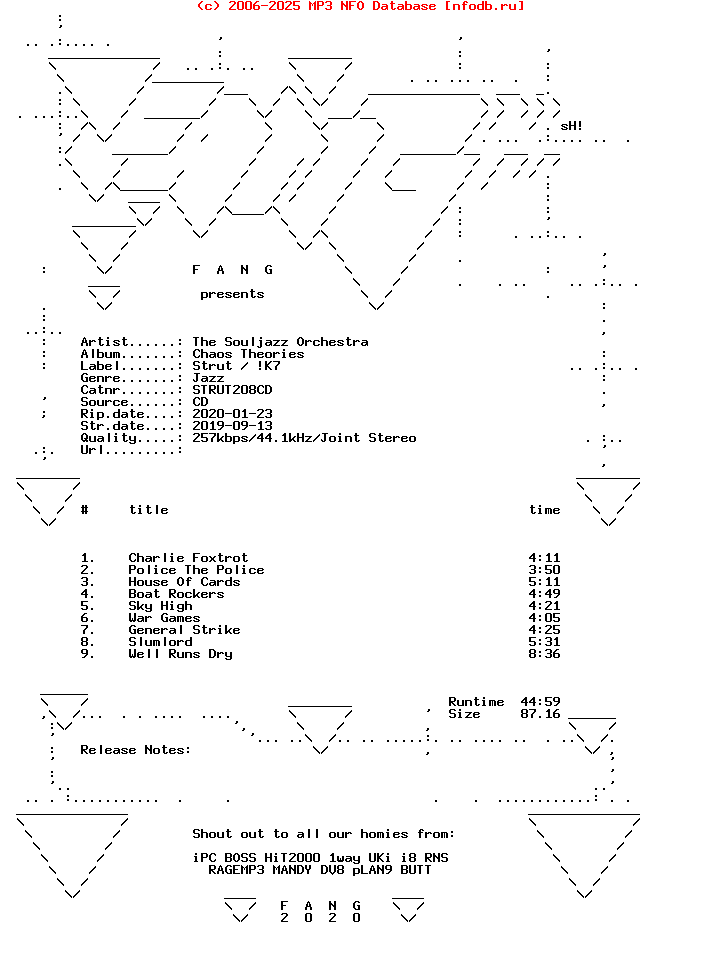 (c) 2006-2025 MP3 NFO Database [nfodb.ru]

sH!

F A N G

presents

Artist......: The Souljazz Orchestra
Album.......: Chaos Theories
Label.......: Strut / !K7
Genre.......: Jazz
Catnr.......: STRUT208CD
Source......: CD
Rip.date....: 2020-01-23
Str.date....: 2019-09-13
Quality.....: 257kbps/44.1kHz/Joint Stereo
Url.........:

| # | title | time |
|---|---|---|
| 1. | Charlie Foxtrot | 4:11 |
| 2. | Police The Police | 3:50 |
| 3. | House Of Cards | 5:11 |
| 4. | Boat Rockers | 4:49 |
| 5. | Sky High | 4:21 |
| 6. | War Games | 4:05 |
| 7. | General Strike | 4:25 |
| 8. | Slumlord | 5:31 |
| 9. | Well Runs Dry | 8:36 |

Runtime 44:59
Size 87.16

Release Notes:

Shout out to all our homies from:

iPC BOSS HiT2000 1way UKi i8 RNS
RAGEMP3 MANDY DV8 pLAN9 BUTT

F A N G
2 0 2 0